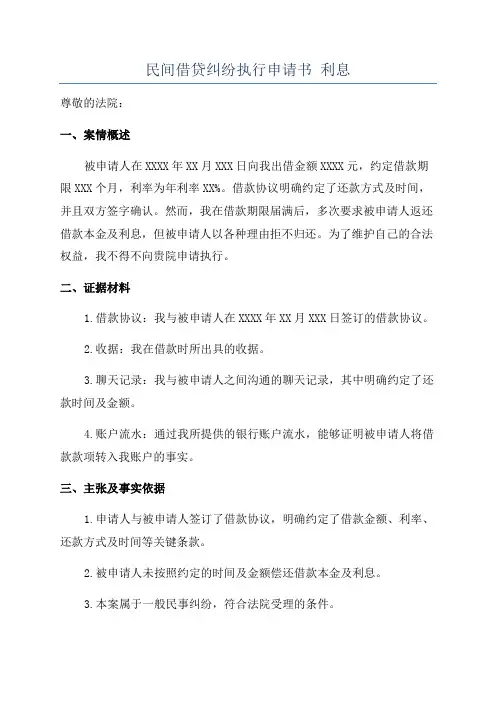 民间借贷纠纷执行申请书 利息

尊敬的法院：

一、案情概述

被申请人在XXXX年XX月XXX日向我出借金额XXXX元，约定借款期限XXX个月，利率为年利率XX%。借款协议明确约定了还款方式及时间，并且双方签字确认。然而，我在借款期限届满后，多次要求被申请人返还借款本金及利息，但被申请人以各种理由拒不归还。为了维护自己的合法权益，我不得不向贵院申请执行。

二、证据材料

1.借款协议：我与被申请人在XXXX年XX月XXX日签订的借款协议。

2.收据：我在借款时所出具的收据。

3.聊天记录：我与被申请人之间沟通的聊天记录，其中明确约定了还款时间及金额。

4.账户流水：通过我所提供的银行账户流水，能够证明被申请人将借款款项转入我账户的事实。

三、主张及事实依据

1.申请人与被申请人签订了借款协议，明确约定了借款金额、利率、还款方式及时间等关键条款。

2.被申请人未按照约定的时间及金额偿还借款本金及利息。

3.本案属于一般民事纠纷，符合法院受理的条件。